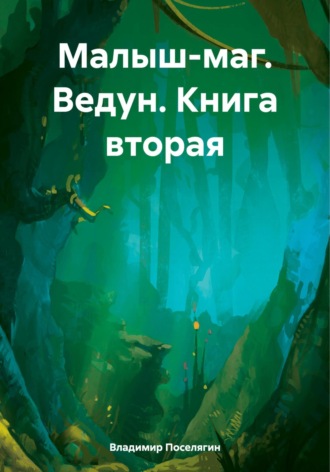 Малыш-маг. Ведун. Книга вторая

Владимир Поселягин